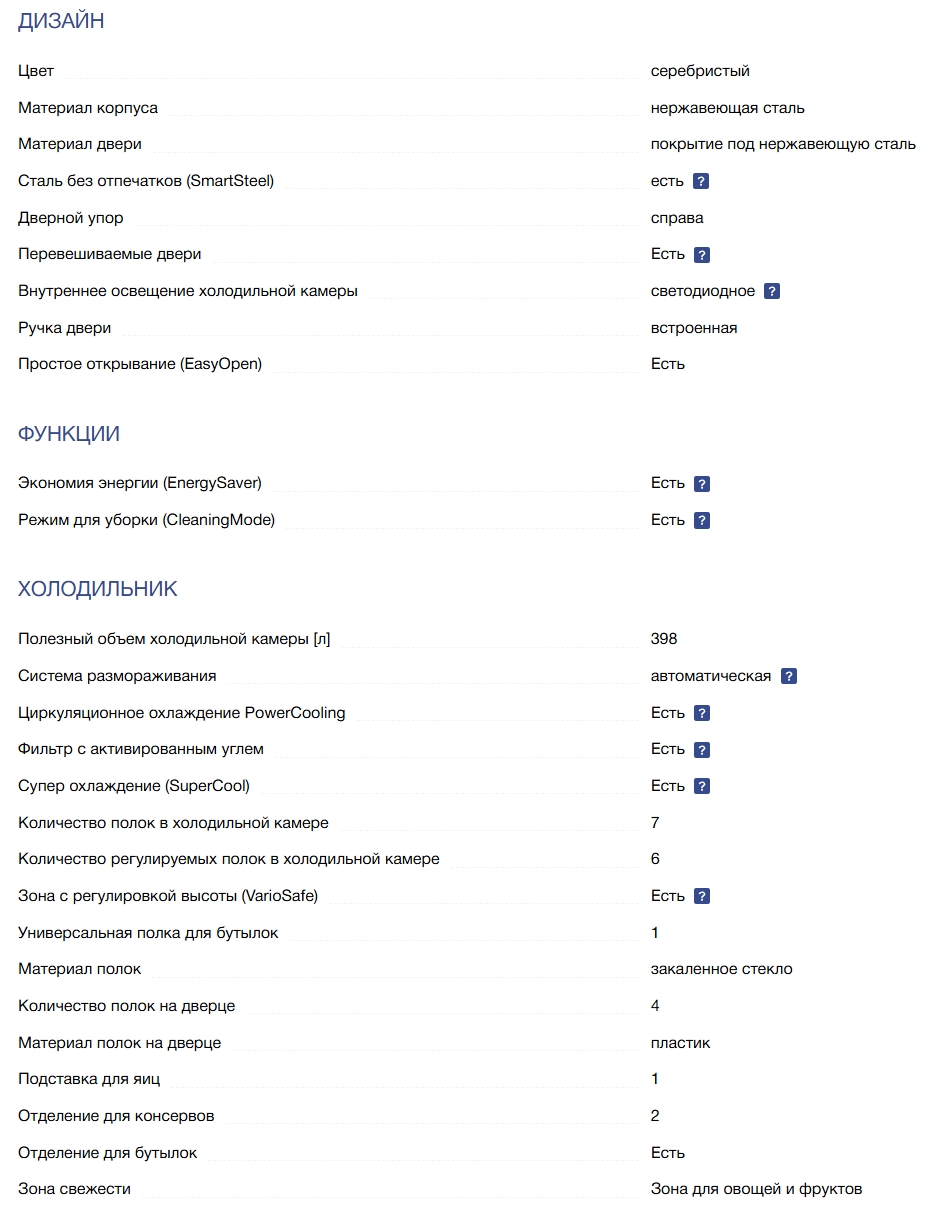 ДИЗАЙН

| | |
|---|---|
| Цвет | серебристый |
| Материал корпуса | нержавеющая сталь |
| Материал двери | покрытие под нержавеющую сталь |
| Сталь без отпечатков (SmartSteel) | есть ? |
| Дверной упор | справа |
| Перевешиваемые двери | Есть ? |
| Внутреннее освещение холодильной камеры | светодиодное ? |
| Ручка двери | встроенная |
| Простое открывание (EasyOpen) | Есть |

ФУНКЦИИ

| | |
|---|---|
| Экономия энергии (EnergySaver) | Есть ? |
| Режим для уборки (CleaningMode) | Есть ? |

ХОЛОДИЛЬНИК

| | |
|---|---|
| Полезный объем холодильной камеры [л] | 398 |
| Система размораживания | автоматическая ? |
| Циркуляционное охлаждение PowerCooling | Есть ? |
| Фильтр с активированным углем | Есть ? |
| Супер охлаждение (SuperCool) | Есть ? |
| Количество полок в холодильной камере | 7 |
| Количество регулируемых полок в холодильной камере | 6 |
| Зона с регулировкой высоты (VarioSafe) | Есть ? |
| Универсальная полка для бутылок | 1 |
| Материал полок | закаленное стекло |
| Количество полок на дверце | 4 |
| Материал полок на дверце | пластик |
| Подставка для яиц | 1 |
| Отделение для консервов | 2 |
| Отделение для бутылок | Есть |
| Зона свежести | Зона для овощей и фруктов |